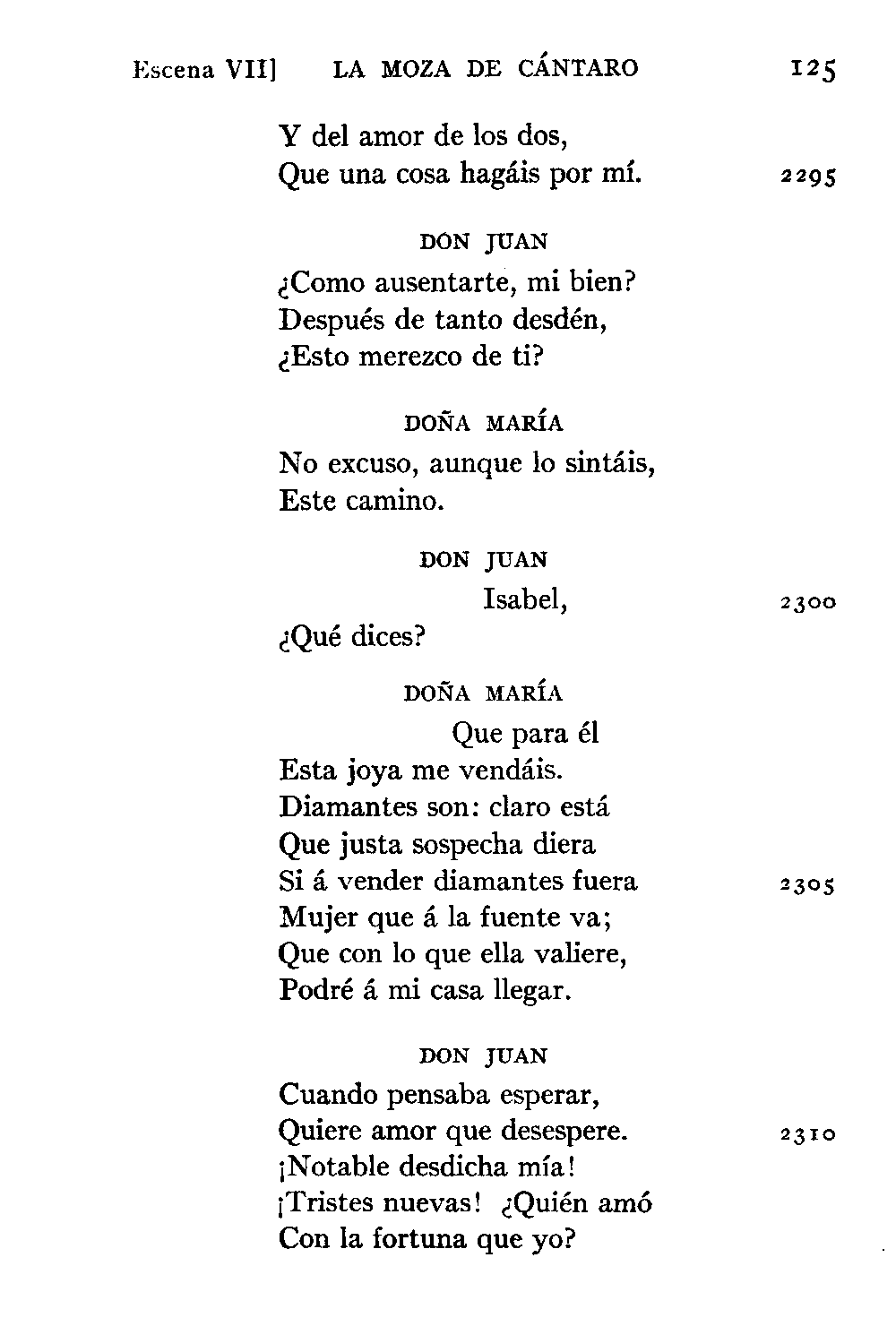 Escena VII]　LA MOZA DE CÁNTARO　125

Y del amor de los dos,
Que una cosa hagáis por mí.　2295

DON JUAN

¿Como ausentarte, mi bien?
Después de tanto desdén,
¿Esto merezco de ti?

DOÑA MARÍA

No excuso, aunque lo sintáis,
Este camino.

DON JUAN

Isabel,　2300
¿Qué dices?

DOÑA MARÍA

Que para él
Esta joya me vendáis.
Diamantes son: claro está
Que justa sospecha diera
Si á vender diamantes fuera　2305
Mujer que á la fuente va;
Que con lo que ella valiere,
Podré á mi casa llegar.

DON JUAN

Cuando pensaba esperar,
Quiere amor que desespere.　2310
¡Notable desdicha mía!
¡Tristes nuevas! ¿Quién amó
Con la fortuna que yo?